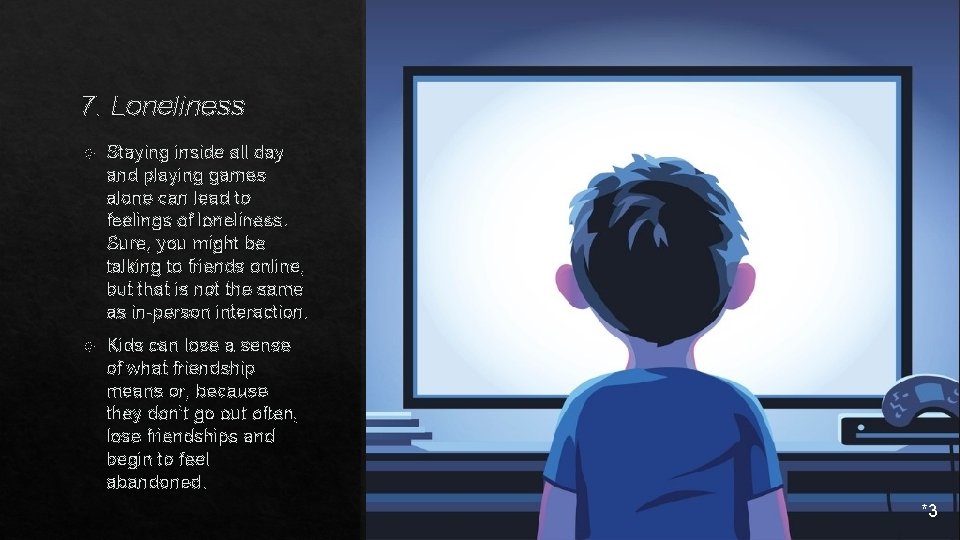 7. Loneliness

Staying inside all day and playing games alone can lead to feelings of loneliness. Sure, you might be talking to friends online, but that is not the same as in-person interaction.

Kids can lose a sense of what friendship means or, because they don't go out often, lose friendships and begin to feel abandoned.

*3